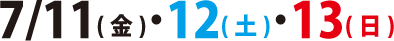 7/11(金)・12(土)・13(日)